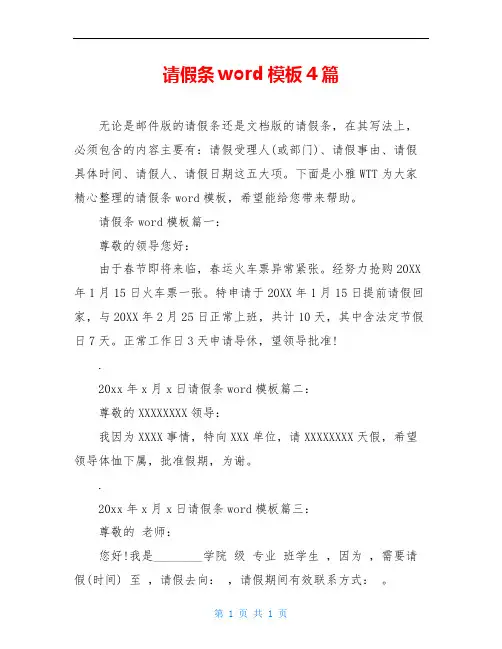 请假条 word 模板 4 篇

无论是邮件版的请假条还是文档版的请假条，在其写法上，必须包含的内容主要有：请假受理人(或部门)、请假事由、请假具体时间、请假人、请假日期这五大项。下面是小雅 WTT 为大家精心整理的请假条 word 模板，希望能给您带来帮助。

请假条 word 模板篇一：

尊敬的领导您好：

由于春节即将来临，春运火车票异常紧张。经努力抢购 20XX 年 1 月 15 日火车票一张。特申请于 20XX 年 1 月 15 日提前请假回家，与 20XX 年 2 月 25 日正常上班，共计 10 天，其中含法定节假日 7 天。正常工作日 3 天申请导休，望领导批准！

.

20xx 年 x 月 x 日请假条 word 模板篇二：

尊敬的 XXXXXXXX 领导：

我因为 XXXX 事情，特向 XXX 单位，请 XXXXXXXX 天假，希望领导体恤下属，批准假期，为谢。

.

20xx 年 x 月 x 日请假条 word 模板篇三：

尊敬的 老师：

您好!我是________学院 级 专业 班学生 ，因为 ，需要请假(时间) 至 ，请假去向： ，请假期间有效联系方式： 。

第 1 页 共 1 页